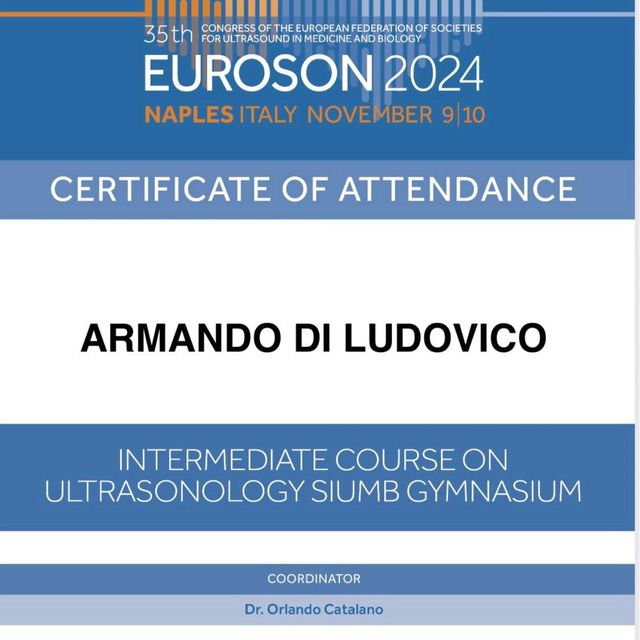 35th CONGRESS OF THE EUROPEAN FEDERATION OF SOCIETIES FOR ULTRASOUND IN MEDICINE AND BIOLOGY
EUROSON 2024
NAPLES ITALY NOVEMBER 9|10

CERTIFICATE OF ATTENDANCE

ARMANDO DI LUDOVICO

INTERMEDIATE COURSE ON ULTRASONOLOGY SIUMB GYMNASIUM

COORDINATOR

Dr. Orlando Catalano